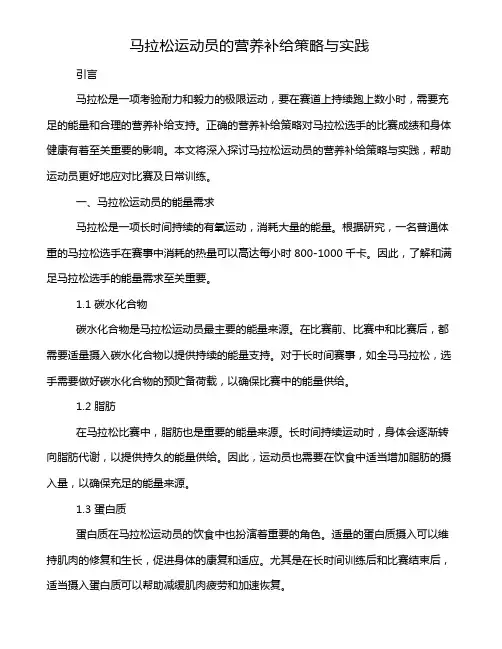 马拉松运动员的营养补给策略与实践

引言

马拉松是一项考验耐力和毅力的极限运动，要在赛道上持续跑上数小时，需要充足的能量和合理的营养补给支持。正确的营养补给策略对马拉松选手的比赛成绩和身体健康有着至关重要的影响。本文将深入探讨马拉松运动员的营养补给策略与实践，帮助运动员更好地应对比赛及日常训练。

一、马拉松运动员的能量需求

马拉松是一项长时间持续的有氧运动，消耗大量的能量。根据研究，一名普通体重的马拉松选手在赛事中消耗的热量可以高达每小时 800-1000 千卡。因此，了解和满足马拉松选手的能量需求至关重要。

1.1 碳水化合物

碳水化合物是马拉松运动员最主要的能量来源。在比赛前、比赛中和比赛后，都需要适量摄入碳水化合物以提供持续的能量支持。对于长时间赛事，如全马马拉松，选手需要做好碳水化合物的预贮备荷载，以确保比赛中的能量供给。

1.2 脂肪

在马拉松比赛中，脂肪也是重要的能量来源。长时间持续运动时，身体会逐渐转向脂肪代谢，以提供持久的能量供给。因此，运动员也需要在饮食中适当增加脂肪的摄入量，以确保充足的能量来源。

1.3 蛋白质

蛋白质在马拉松运动员的饮食中也扮演着重要的角色。适量的蛋白质摄入可以维持肌肉的修复和生长，促进身体的康复和适应。尤其是在长时间训练后和比赛结束后，适当摄入蛋白质可以帮助减缓肌肉疲劳和加速恢复。